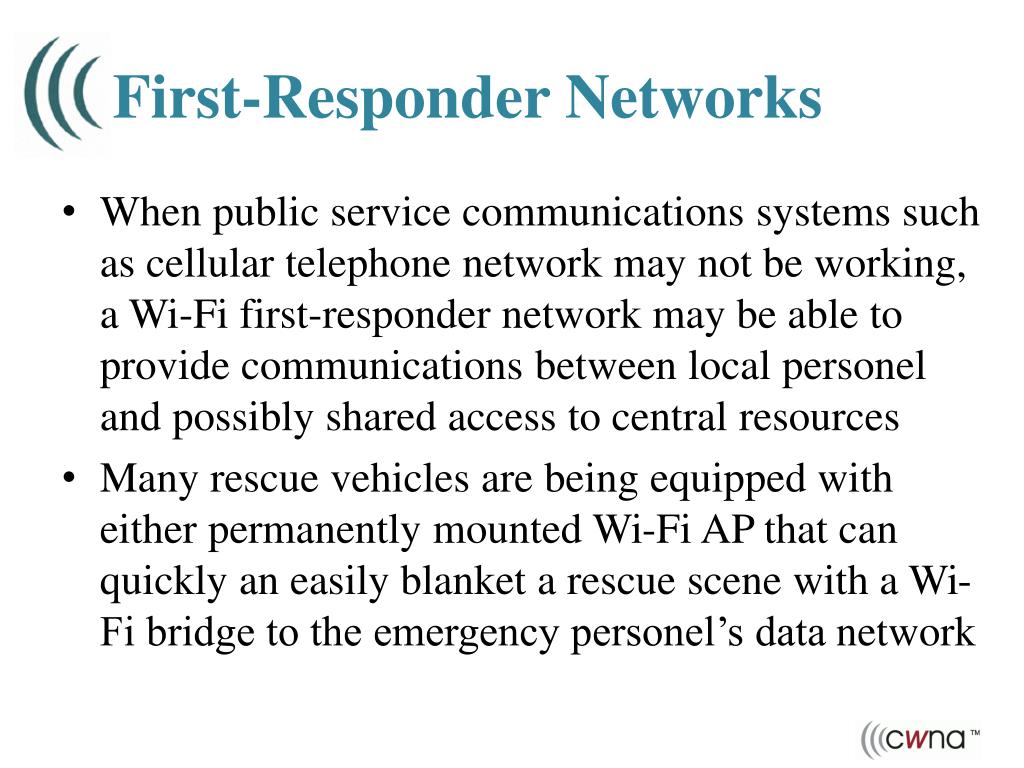 First-Responder Networks

• When public service communications systems such as cellular telephone network may not be working, a Wi-Fi first-responder network may be able to provide communications between local personel and possibly shared access to central resources

• Many rescue vehicles are being equipped with either permanently mounted Wi-Fi AP that can quickly an easily blanket a rescue scene with a Wi-Fi bridge to the emergency personel's data network

cwna™